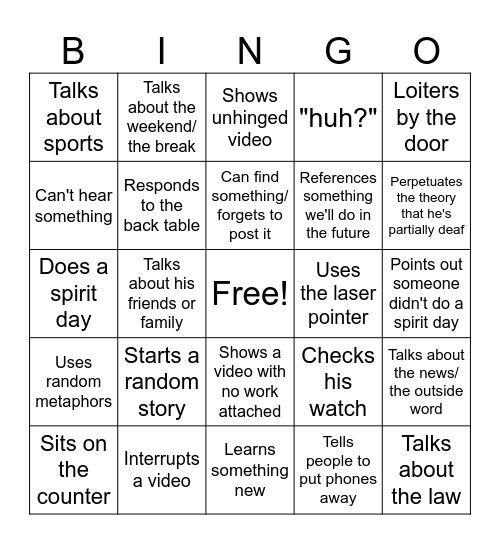 | B | I | N | G | O |
|---|---|---|---|---|
| Talks about sports | Talks about the weekend/ the break | Shows unhinged video | "huh?" | Loiters by the door |
| Can't hear something | Responds to the back table | Can find something/ forgets to post it | References something we'll do in the future | Perpetuates the theory that he's partially deaf |
| Does a spirit day | Talks about his friends or family | Free! | Uses the laser pointer | Points out someone didn't do a spirit day |
| Uses random metaphors | Starts a random story | Shows a video with no work attached | Checks his watch | Talks about the news/ the outside word |
| Sits on the counter | Interrupts a video | Learns something new | Tells people to put phones away | Talks about the law |